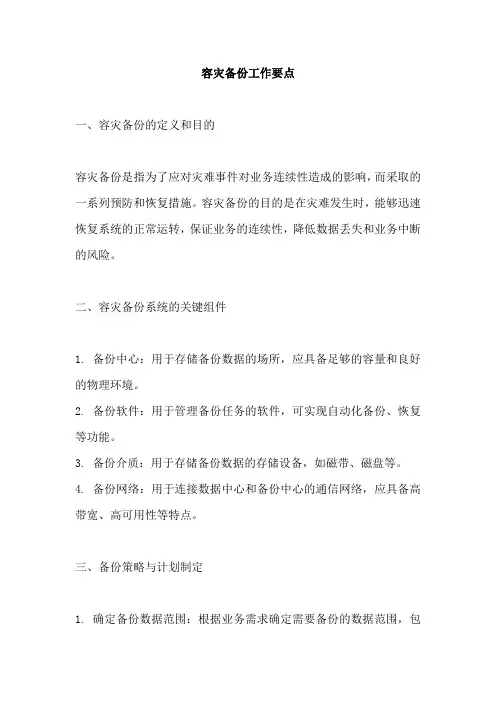 容灾备份工作要点

一、容灾备份的定义和目的

容灾备份是指为了应对灾难事件对业务连续性造成的影响，而采取的一系列预防和恢复措施。容灾备份的目的是在灾难发生时，能够迅速恢复系统的正常运转，保证业务的连续性，降低数据丢失和业务中断的风险。

二、容灾备份系统的关键组件

1. 备份中心：用于存储备份数据的场所，应具备足够的容量和良好的物理环境。
2. 备份软件：用于管理备份任务的软件，可实现自动化备份、恢复等功能。
3. 备份介质：用于存储备份数据的存储设备，如磁带、磁盘等。
4. 备份网络：用于连接数据中心和备份中心的通信网络，应具备高带宽、高可用性等特点。

三、备份策略与计划制定

1. 确定备份数据范围：根据业务需求确定需要备份的数据范围，包